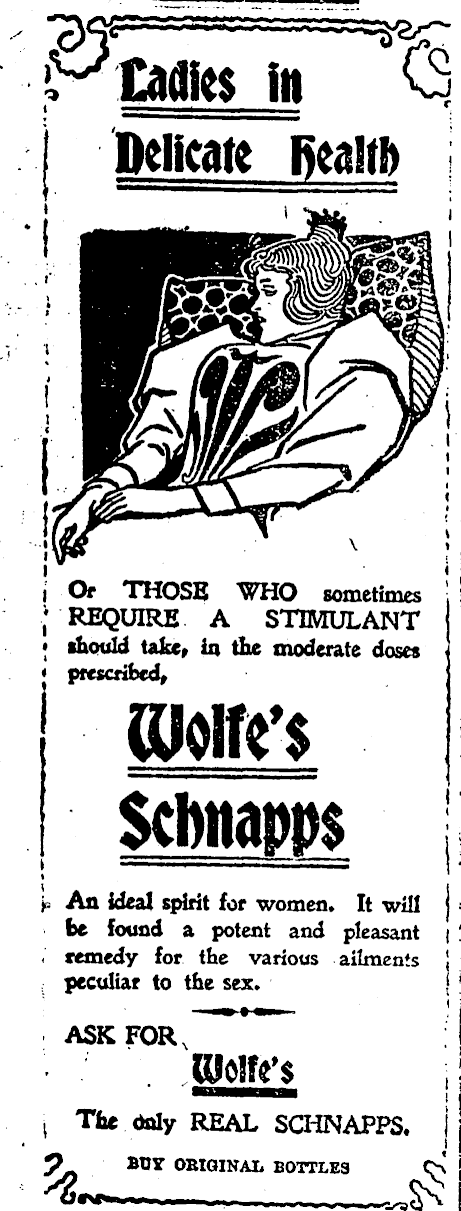 Ladies in Delicate Health

Or THOSE WHO sometimes REQUIRE A STIMULANT should take, in the moderate doses prescribed,

Wolfe's Schnapps

An ideal spirit for women. It will be found a potent and pleasant remedy for the various ailments peculiar to the sex.

ASK FOR Wolfe's

The only REAL SCHNAPPS.

BUY ORIGINAL BOTTLES